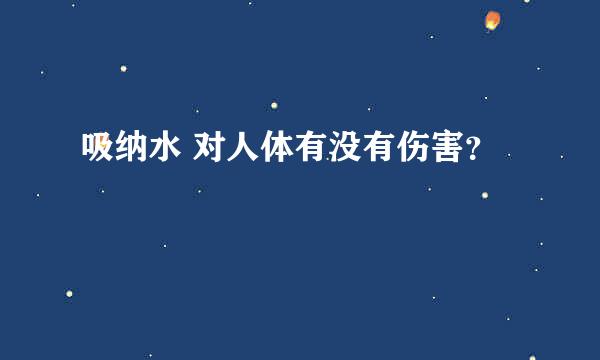 吸纳水 对人体有没有伤害？